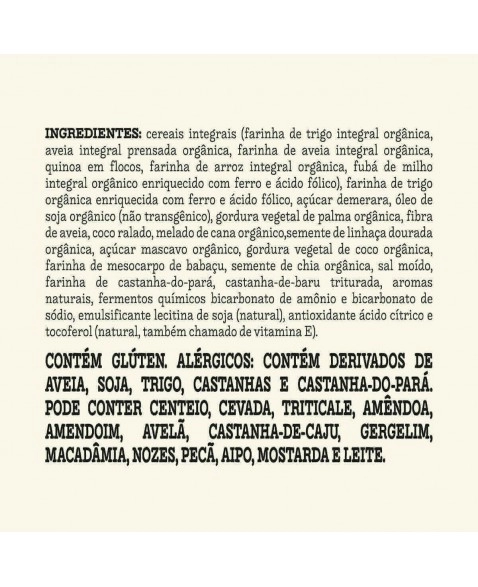 INGREDIENTES: cereais integrais (farinha de trigo integral orgânica, aveia integral prensada orgânica, farinha de aveia integral orgânica, quinoa em flocos, farinha de arroz integral orgânica, fubá de milho integral orgânico enriquecido com ferro e ácido fólico), farinha de trigo orgânica enriquecida com ferro e ácido fólico, açúcar demerara, óleo de soja orgânico (não transgênico), gordura vegetal de palma orgânica, fibra de aveia, coco ralado, melado de cana orgânico,semente de linhaça dourada orgânica, açúcar mascavo orgânico, gordura vegetal de coco orgânica, farinha de mesocarpo de babaçu, semente de chia orgânica, sal moído, farinha de castanha-do-pará, castanha-de-baru triturada, aromas naturais, fermentos químicos bicarbonato de amônio e bicarbonato de sódio, emulsificante lecitina de soja (natural), antioxidante ácido cítrico e tocoferol (natural, também chamado de vitamina E).

CONTÉM GLÚTEN. ALÉRGICOS: CONTÉM DERIVADOS DE AVEIA, SOJA, TRIGO, CASTANHAS E CASTANHA-DO-PARÁ. PODE CONTER CENTEIO, CEVADA, TRITICALE, AMÊNDOA, AMENDOIM, AVELÃ, CASTANHA-DE-CAJU, GERGELIM, MACADÂMIA, NOZES, PECÃ, AIPO, MOSTARDA E LEITE.